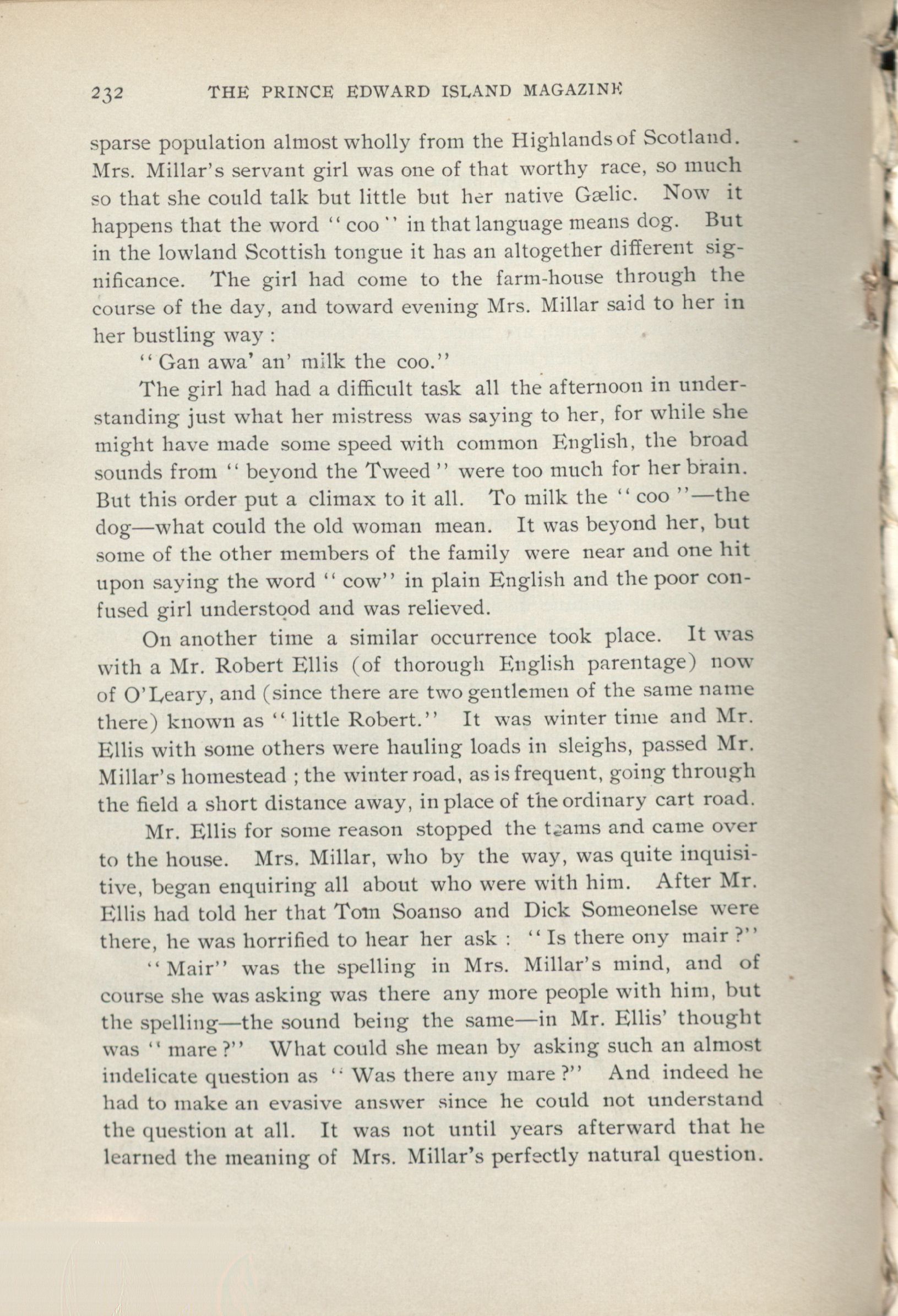 232 THE PRINCE EDWARD ISLAND MAGAZINE

sparse population almost wholly from the Highlands of Scotland. Mrs. Millar's servant girl was one of that worthy race, so much so that she could talk but little but her native Gælic. Now it happens that the word "coo" in that language means dog. But in the lowland Scottish tongue it has an altogether different significance. The girl had come to the farm-house through the course of the day, and toward evening Mrs. Millar said to her in her bustling way:

"Gan awa' an' milk the coo."

The girl had had a difficult task all the afternoon in understanding just what her mistress was saying to her, for while she might have made some speed with common English, the broad sounds from "beyond the Tweed" were too much for her brain. But this order put a climax to it all. To milk the "coo"—the dog—what could the old woman mean. It was beyond her, but some of the other members of the family were near and one hit upon saying the word "cow" in plain English and the poor confused girl understood and was relieved.

On another time a similar occurrence took place. It was with a Mr. Robert Ellis (of thorough English parentage) now of O'Leary, and (since there are two gentlemen of the same name there) known as "little Robert." It was winter time and Mr. Ellis with some others were hauling loads in sleighs, passed Mr. Millar's homestead; the winter road, as is frequent, going through the field a short distance away, in place of the ordinary cart road.

Mr. Ellis for some reason stopped the teams and came over to the house. Mrs. Millar, who by the way, was quite inquisitive, began enquiring all about who were with him. After Mr. Ellis had told her that Tom Soanso and Dick Someonelse were there, he was horrified to hear her ask: "Is there ony mair?"

"Mair" was the spelling in Mrs. Millar's mind, and of course she was asking was there any more people with him, but the spelling—the sound being the same—in Mr. Ellis' thought was "mare?" What could she mean by asking such an almost indelicate question as "Was there any mare?" And indeed he had to make an evasive answer since he could not understand the question at all. It was not until years afterward that he learned the meaning of Mrs. Millar's perfectly natural question.